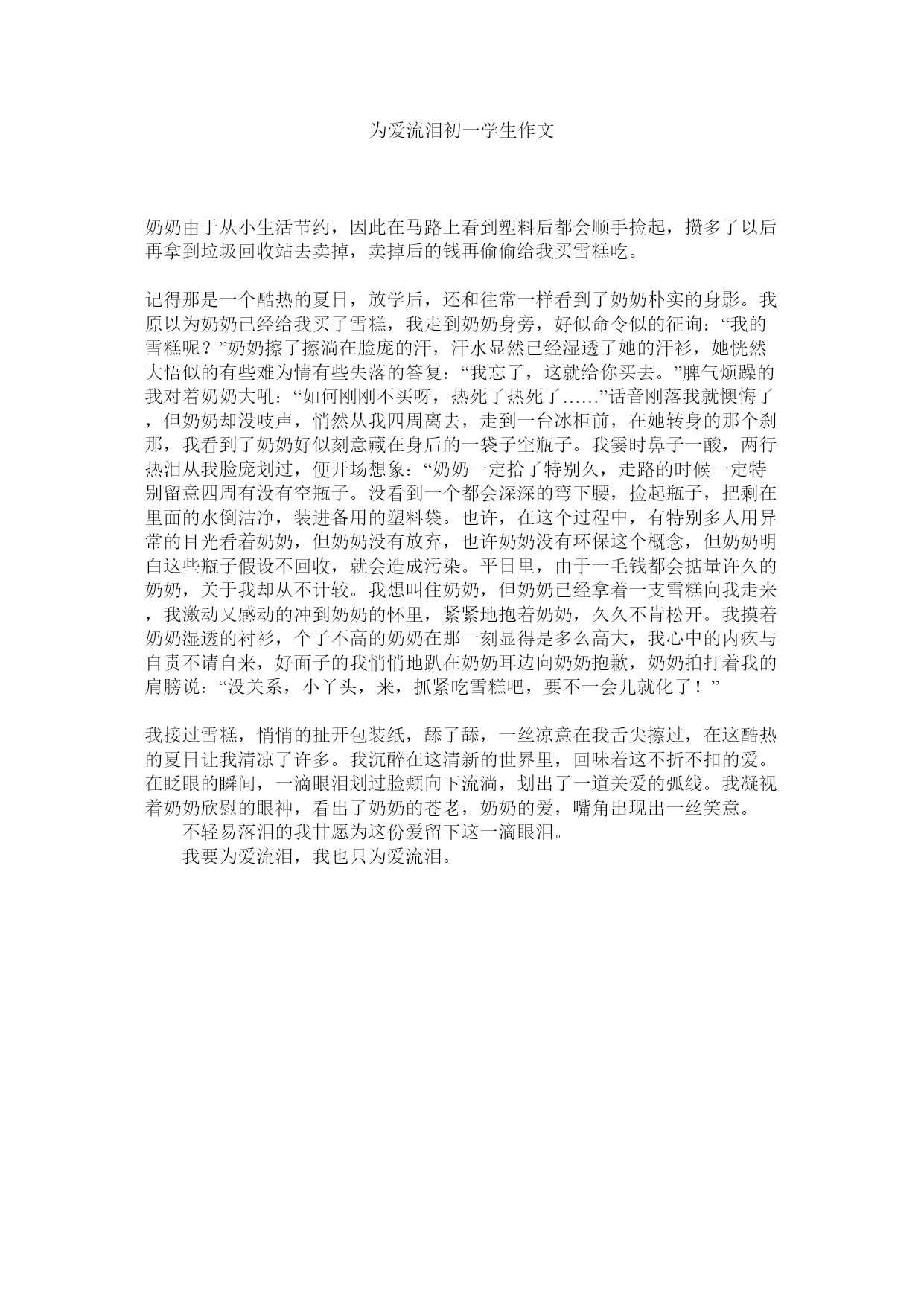 为爱流泪初一学生作文

奶奶由于从小生活节约，因此在马路上看到塑料后都会顺手捡起，攒多了以后再拿到垃圾回收站去卖掉，卖掉后的钱再偷偷给我买雪糕吃。

记得那是一个酷热的夏日，放学后，还和往常一样看到了奶奶朴实的身影。我原以为奶奶已经给我买了雪糕，我走到奶奶身旁，好似命令似的征询：“我的雪糕呢？”奶奶擦了擦淌在脸庞的汗，汗水显然已经湿透了她的汗衫，她恍然大悟似的有些难为情有些失落的答复：“我忘了，这就给你买去。”脾气烦躁的我对着奶奶大吼：“如何刚刚不买呀，热死了热死了……”话音刚落我就懊悔了，但奶奶却没吱声，悄然从我四周离去，走到一台冰柜前，在她转身的那个刹那，我看到了奶奶好似刻意藏在身后的一袋子空瓶子。我霎时鼻子一酸，两行热泪从我脸庞划过，便开场想象：“奶奶一定拾了特别久，走路的时候一定特别留意四周有没有空瓶子。没看到一个都会深深的弯下腰，捡起瓶子，把剩在里面的水倒洁净，装进备用的塑料袋。也许，在这个过程中，有特别多人用异常的目光看着奶奶，但奶奶没有放弃，也许奶奶没有环保这个概念，但奶奶明白这些瓶子假设不回收，就会造成污染。平日里，由于一毛钱都会掂量许久的奶奶，关于我却从不计较。我想叫住奶奶，但奶奶已经拿着一支雪糕向我走来，我激动又感动的冲到奶奶的怀里，紧紧地抱着奶奶，久久不肯松开。我摸着奶奶湿透的衬衫，个子不高的奶奶在那一刻显得是多么高大，我心中的内疚与自责不请自来，好面子的我悄悄地趴在奶奶耳边向奶奶抱歉，奶奶拍打着我的肩膀说：“没关系，小丫头，来，抓紧吃雪糕吧，要不一会儿就化了！”

我接过雪糕，悄悄的扯开包装纸，舔了舔，一丝凉意在我舌尖擦过，在这酷热的夏日让我清凉了许多。我沉醉在这清新的世界里，回味着这不折不扣的爱。在眨眼的瞬间，一滴眼泪划过脸颊向下流淌，划出了一道关爱的弧线。我凝视着奶奶欣慰的眼神，看出了奶奶的苍老，奶奶的爱，嘴角出现出一丝笑意。

不轻易落泪的我甘愿为这份爱留下这一滴眼泪。

我要为爱流泪，我也只为爱流泪。